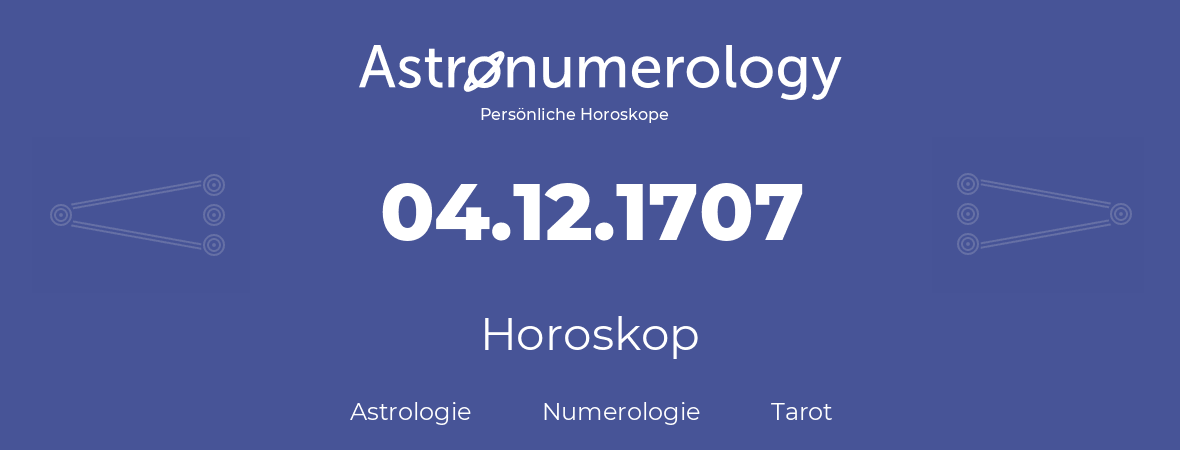 Astronumerology
Persönliche Horoskope

04.12.1707

Horoskop

Astrologie Numerologie Tarot